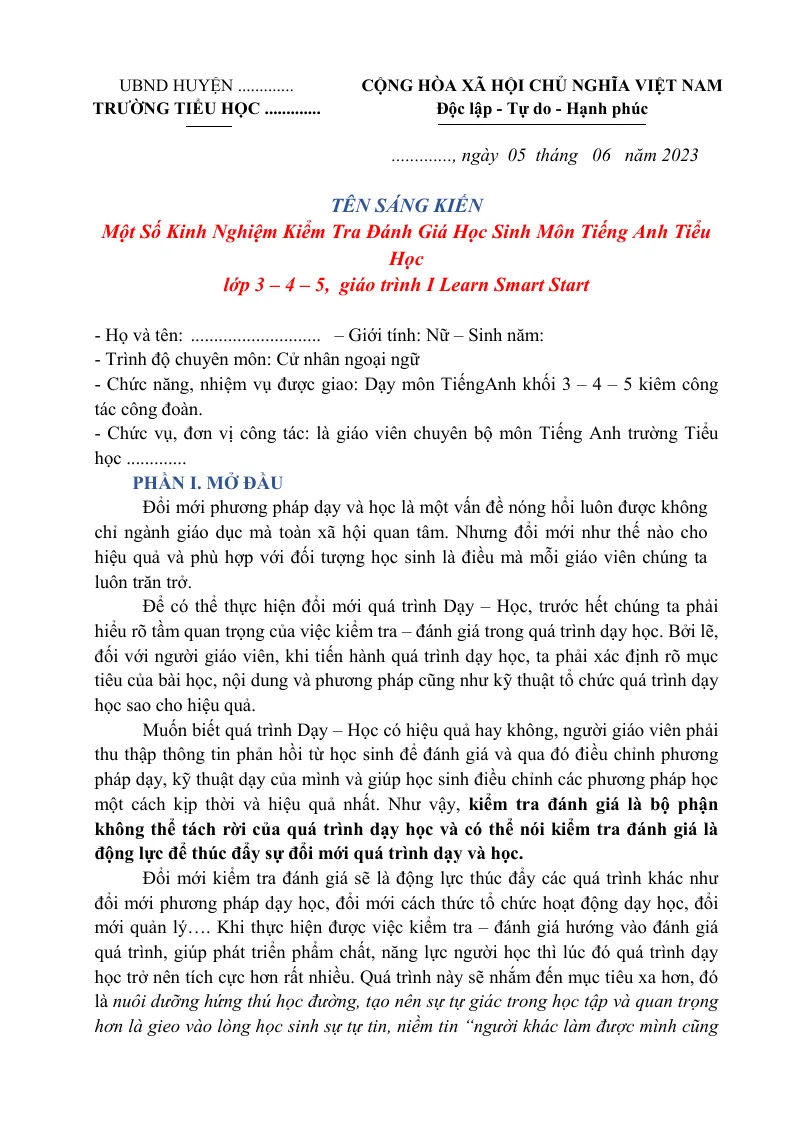 UBND HUYỆN .............
TRƯỜNG TIỂU HỌC .............

CỘNG HÒA XÃ HỘI CHỦ NGHĨA VIỆT NAM
Độc lập - Tự do - Hạnh phúc

............., ngày 05 tháng 06 năm 2023

TÊN SÁNG KIẾN
Một Số Kinh Nghiệm Kiểm Tra Đánh Giá Học Sinh Môn Tiếng Anh Tiểu Học
lớp 3 – 4 – 5, giáo trình I Learn Smart Start

- Họ và tên: ............................ – Giới tính: Nữ – Sinh năm:
- Trình độ chuyên môn: Cử nhân ngoại ngữ
- Chức năng, nhiệm vụ được giao: Dạy môn TiếngAnh khối 3 – 4 – 5 kiêm công tác công đoàn.
- Chức vụ, đơn vị công tác: là giáo viên chuyên bộ môn Tiếng Anh trường Tiểu học .............

PHẦN I. MỞ ĐẦU

Đổi mới phương pháp dạy và học là một vấn đề nóng hổi luôn được không chỉ ngành giáo dục mà toàn xã hội quan tâm. Nhưng đổi mới như thế nào cho hiệu quả và phù hợp với đối tượng học sinh là điều mà mỗi giáo viên chúng ta luôn trăn trở.

Để có thể thực hiện đổi mới quá trình Dạy – Học, trước hết chúng ta phải hiểu rõ tầm quan trọng của việc kiểm tra – đánh giá trong quá trình dạy học. Bởi lẽ, đối với người giáo viên, khi tiến hành quá trình dạy học, ta phải xác định rõ mục tiêu của bài học, nội dung và phương pháp cũng như kỹ thuật tổ chức quá trình dạy học sao cho hiệu quả.

Muốn biết quá trình Dạy – Học có hiệu quả hay không, người giáo viên phải thu thập thông tin phản hồi từ học sinh để đánh giá và qua đó điều chỉnh phương pháp dạy, kỹ thuật dạy của mình và giúp học sinh điều chỉnh các phương pháp học một cách kịp thời và hiệu quả nhất. Như vậy, kiểm tra đánh giá là bộ phận không thể tách rời của quá trình dạy học và có thể nói kiểm tra đánh giá là động lực để thúc đẩy sự đổi mới quá trình dạy và học.

Đổi mới kiểm tra đánh giá sẽ là động lực thúc đẩy các quá trình khác như đổi mới phương pháp dạy học, đổi mới cách thức tổ chức hoạt động dạy học, đổi mới quản lý…. Khi thực hiện được việc kiểm tra – đánh giá hướng vào đánh giá quá trình, giúp phát triển phẩm chất, năng lực người học thì lúc đó quá trình dạy học trở nên tích cực hơn rất nhiều. Quá trình này sẽ nhắm đến mục tiêu xa hơn, đó là nuôi dưỡng hứng thú học đường, tạo nên sự tự giác trong học tập và quan trọng hơn là gieo vào lòng học sinh sự tự tin, niềm tin "người khác làm được mình cũng